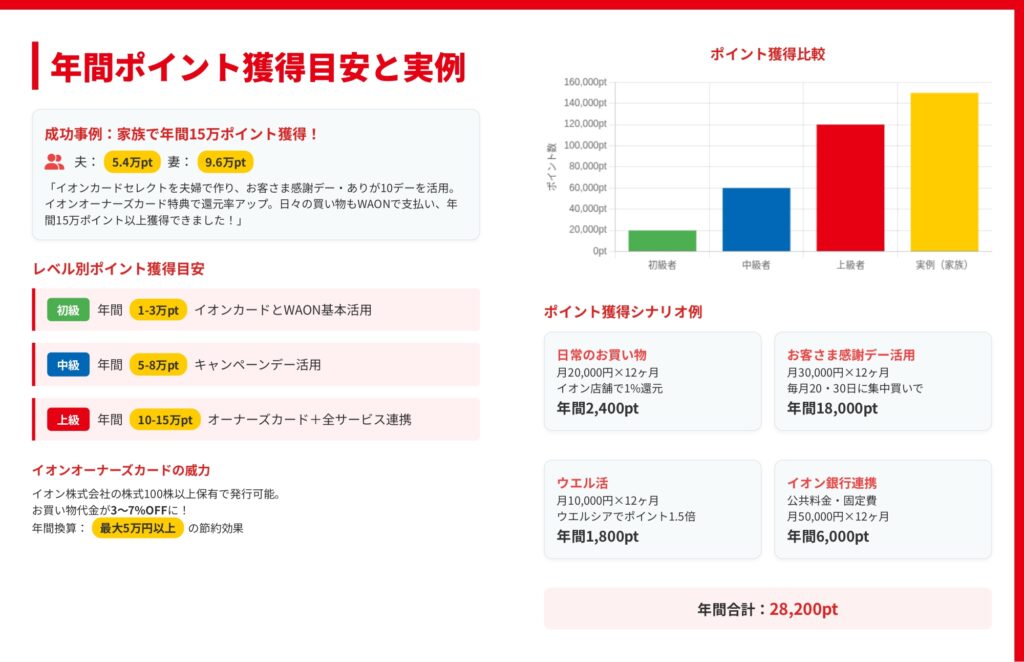 年間ポイント獲得目安と実例

成功事例：家族で年間15万ポイント獲得！

夫： 5.4万pt 妻： 9.6万pt

「イオンカードセレクトを夫婦で作り、お客さま感謝デー・ありが10デーを活用。イオンオーナーズカード特典で還元率アップ。日々の買い物もWAONで支払い、年間15万ポイント以上獲得できました！」

レベル別ポイント獲得目安

初級 年間 1-3万pt イオンカードとWAON基本活用

中級 年間 5-8万pt キャンペーンデー活用

上級 年間 10-15万pt オーナーズカード＋全サービス連携

イオンオーナーズカードの威力

イオン株式会社の株式100株以上保有で発行可能。
お買い物代金が3〜7%OFFに！
年間換算： 最大5万円以上 の節約効果

ポイント獲得比較

160,000pt
140,000pt
120,000pt
100,000pt
80,000pt
60,000pt
40,000pt
20,000pt
0pt

ポイント数

初級者 中級者 上級者 実例（家族）

ポイント獲得シナリオ例

日常のお買い物
月20,000円×12ヶ月
イオン店舗で1%還元
年間2,400pt

お客さま感謝デー活用
月30,000円×12ヶ月
毎月20・30日に集中買いで
年間18,000pt

ウエル活
月10,000円×12ヶ月
ウエルシアでポイント1.5倍
年間1,800pt

イオン銀行連携
公共料金・固定費
月50,000円×12ヶ月
年間6,000pt

年間合計：28,200pt